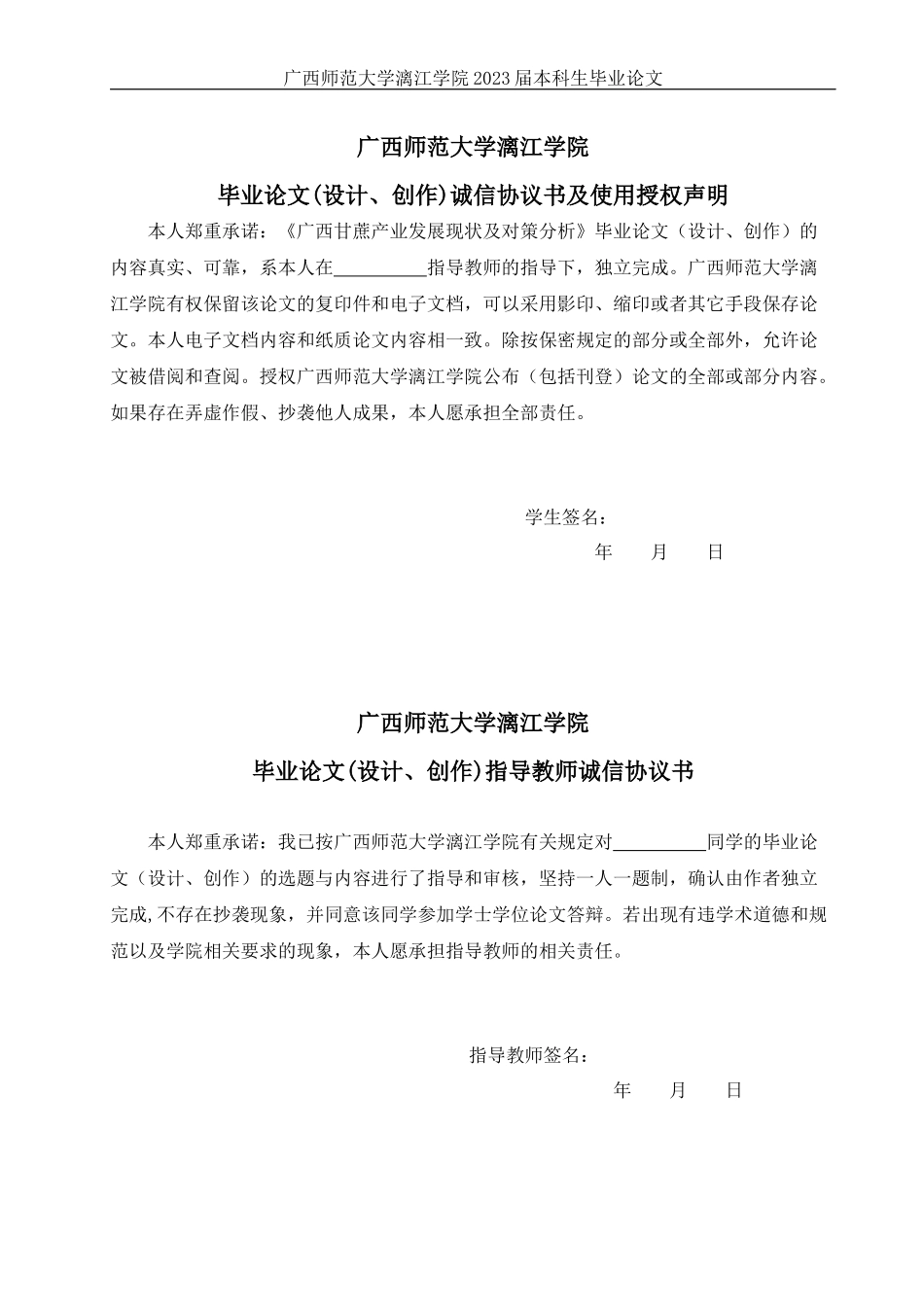 广西师范大学漓江学院 2023 届本科生毕业论文

广西师范大学漓江学院

毕业论文(设计、创作)诚信协议书及使用授权声明

本人郑重承诺：《广西甘蔗产业发展现状及对策分析》毕业论文（设计、创作）的内容真实、可靠，系本人在__________指导教师的指导下，独立完成。广西师范大学漓江学院有权保留该论文的复印件和电子文档，可以采用影印、缩印或者其它手段保存论文。本人电子文档内容和纸质论文内容相一致。除按保密规定的部分或全部外，允许论文被借阅和查阅。授权广西师范大学漓江学院公布（包括刊登）论文的全部或部分内容。如果存在弄虚作假、抄袭他人成果，本人愿承担全部责任。

学生签名：

年 月 日

广西师范大学漓江学院

毕业论文(设计、创作)指导教师诚信协议书

本人郑重承诺：我已按广西师范大学漓江学院有关规定对__________同学的毕业论文（设计、创作）的选题与内容进行了指导和审核，坚持一人一题制，确认由作者独立完成,不存在抄袭现象，并同意该同学参加学士学位论文答辩。若出现有违学术道德和规范以及学院相关要求的现象，本人愿承担指导教师的相关责任。

指导教师签名：

年 月 日